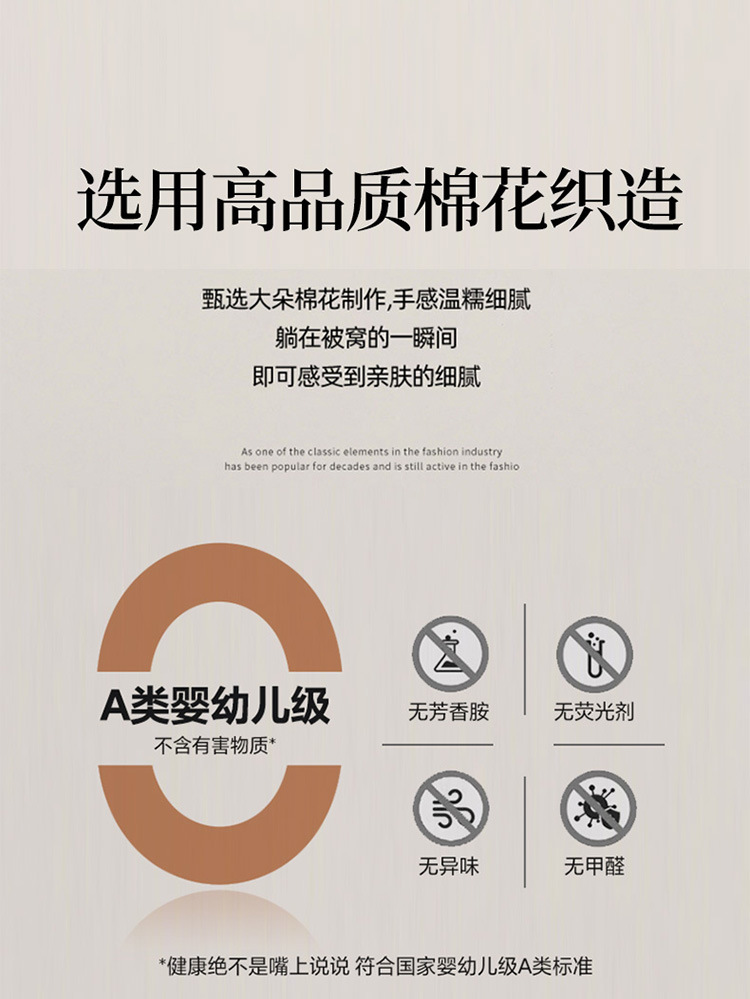 选用高品质棉花织造

甄选大朵棉花制作,手感温糯细腻
躺在被窝的一瞬间
即可感受到亲肤的细腻

As one of the classic elements in the fashion industry has been popular for decades and is still active in the fashio

A类婴幼儿级
不含有害物质*

无芳香胺
无荧光剂
无异味
无甲醛

*健康绝不是嘴上说说 符合国家婴幼儿级A类标准